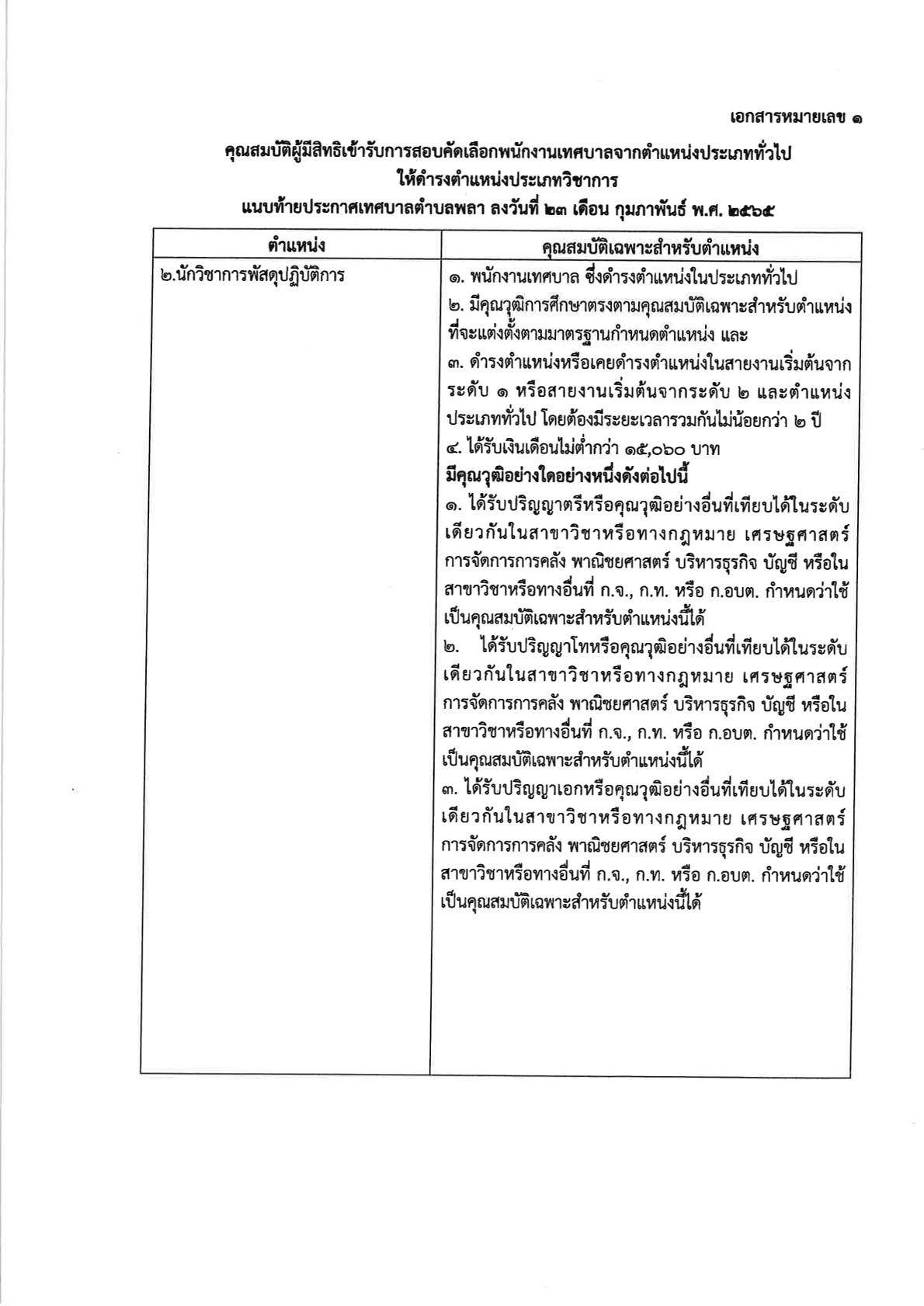 เอกสารหมายเลข ๑

คุณสมบัติผู้มีสิทธิเข้ารับการสอบคัดเลือกพนักงานเทศบาลจากตำแหน่งประเภททั่วไป
ให้ดำรงตำแหน่งประเภทวิชาการ
แนบท้ายประกาศเทศบาลตำบลพลา ลงวันที่ ๒๓ เดือน กุมภาพันธ์ พ.ศ. ๒๕๖๕

| ตำแหน่ง | คุณสมบัติเฉพาะสำหรับตำแหน่ง |
|---|---|
| ๒.นักวิชาการพัสดุปฏิบัติการ | ๑. พนักงานเทศบาล ซึ่งดำรงตำแหน่งในประเภททั่วไป ๒. มีคุณวุฒิการศึกษาตรงตามคุณสมบัติเฉพาะสำหรับตำแหน่งที่จะแต่งตั้งตามมาตรฐานกำหนดตำแหน่ง และ ๓. ดำรงตำแหน่งหรือเคยดำรงตำแหน่งในสายงานเริ่มต้นจากระดับ ๑ หรือสายงานเริ่มต้นจากระดับ ๒ และตำแหน่งประเภททั่วไป โดยต้องมีระยะเวลารวมกันไม่น้อยกว่า ๒ ปี ๔. ได้รับเงินเดือนไม่ต่ำกว่า ๑๕,๐๖๐ บาท มีคุณวุฒิอย่างใดอย่างหนึ่งดังต่อไปนี้ ๑. ได้รับปริญญาตรีหรือคุณวุฒิอย่างอื่นที่เทียบได้ในระดับเดียวกันในสาขาวิชาหรือทางกฎหมาย เศรษฐศาสตร์ การจัดการการคลัง พาณิชยศาสตร์ บริหารธุรกิจ บัญชี หรือในสาขาวิชาหรือทางอื่นที่ ก.จ., ก.ท. หรือ ก.อบต. กำหนดว่าใช้เป็นคุณสมบัติเฉพาะสำหรับตำแหน่งนี้ได้ ๒. ได้รับปริญญาโทหรือคุณวุฒิอย่างอื่นที่เทียบได้ในระดับเดียวกันในสาขาวิชาหรือทางกฎหมาย เศรษฐศาสตร์ การจัดการการคลัง พาณิชยศาสตร์ บริหารธุรกิจ บัญชี หรือในสาขาวิชาหรือทางอื่นที่ ก.จ., ก.ท. หรือ ก.อบต. กำหนดว่าใช้เป็นคุณสมบัติเฉพาะสำหรับตำแหน่งนี้ได้ ๓. ได้รับปริญญาเอกหรือคุณวุฒิอย่างอื่นที่เทียบได้ในระดับเดียวกันในสาขาวิชาหรือทางกฎหมาย เศรษฐศาสตร์ การจัดการการคลัง พาณิชยศาสตร์ บริหารธุรกิจ บัญชี หรือในสาขาวิชาหรือทางอื่นที่ ก.จ., ก.ท. หรือ ก.อบต. กำหนดว่าใช้เป็นคุณสมบัติเฉพาะสำหรับตำแหน่งนี้ได้ |